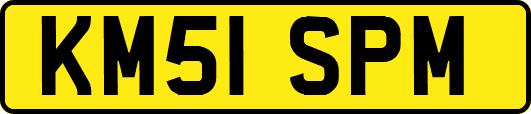 KM51 SPM